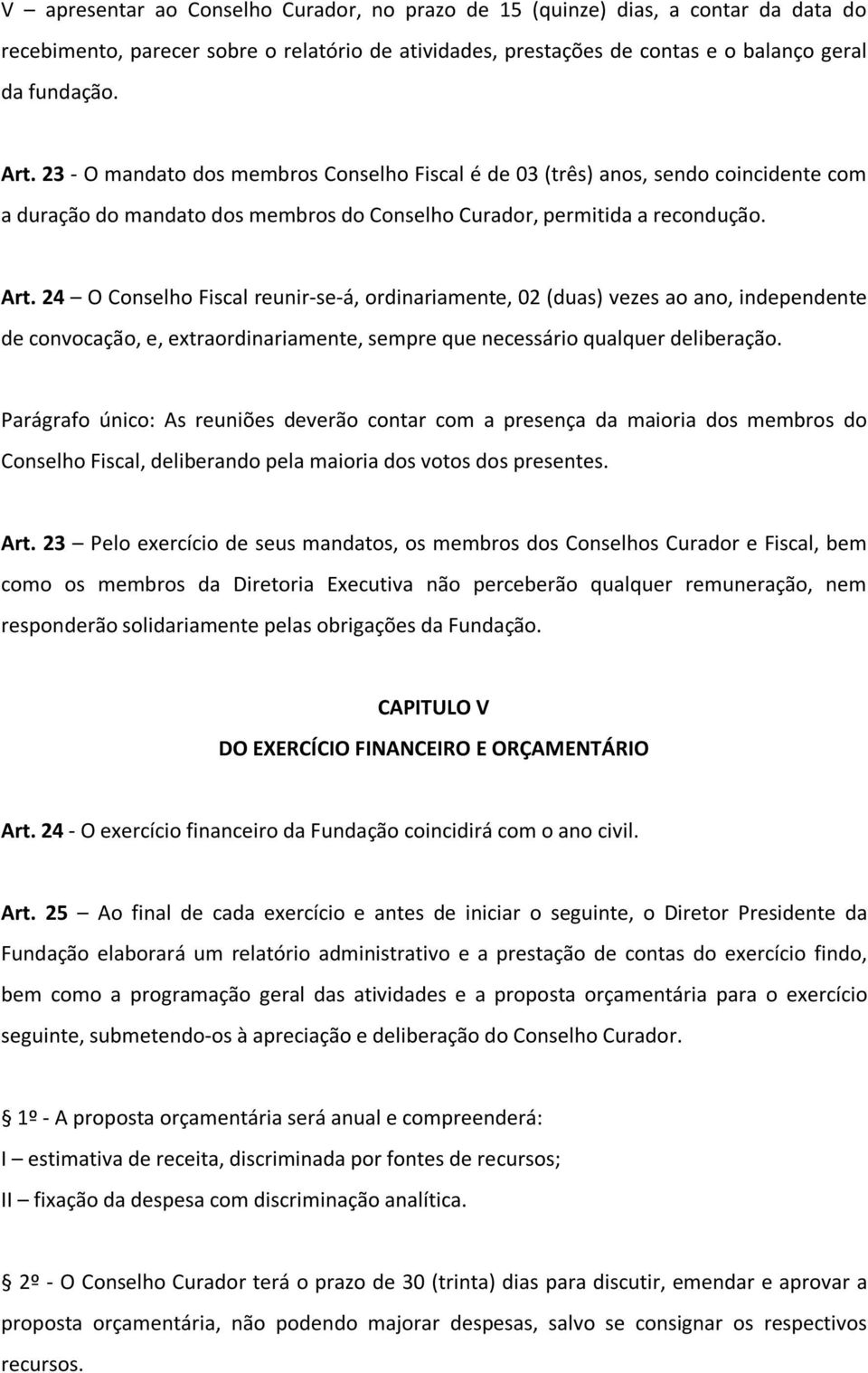 V – apresentar ao Conselho Curador, no prazo de 15 (quinze) dias, a contar da data do recebimento, parecer sobre o relatório de atividades, prestações de contas e o balanço geral da fundação.

Art. 23 - O mandato dos membros Conselho Fiscal é de 03 (três) anos, sendo coincidente com a duração do mandato dos membros do Conselho Curador, permitida a recondução.

Art. 24 – O Conselho Fiscal reunir-se-á, ordinariamente, 02 (duas) vezes ao ano, independente de convocação, e, extraordinariamente, sempre que necessário qualquer deliberação.

Parágrafo único: As reuniões deverão contar com a presença da maioria dos membros do Conselho Fiscal, deliberando pela maioria dos votos dos presentes.

Art. 23 – Pelo exercício de seus mandatos, os membros dos Conselhos Curador e Fiscal, bem como os membros da Diretoria Executiva não perceberão qualquer remuneração, nem responderão solidariamente pelas obrigações da Fundação.

CAPITULO V

DO EXERCÍCIO FINANCEIRO E ORÇAMENTÁRIO

Art. 24 - O exercício financeiro da Fundação coincidirá com o ano civil.

Art. 25 – Ao final de cada exercício e antes de iniciar o seguinte, o Diretor Presidente da Fundação elaborará um relatório administrativo e a prestação de contas do exercício findo, bem como a programação geral das atividades e a proposta orçamentária para o exercício seguinte, submetendo-os à apreciação e deliberação do Conselho Curador.

1º - A proposta orçamentária será anual e compreenderá:
I – estimativa de receita, discriminada por fontes de recursos;
II – fixação da despesa com discriminação analítica.

2º - O Conselho Curador terá o prazo de 30 (trinta) dias para discutir, emendar e aprovar a proposta orçamentária, não podendo majorar despesas, salvo se consignar os respectivos recursos.